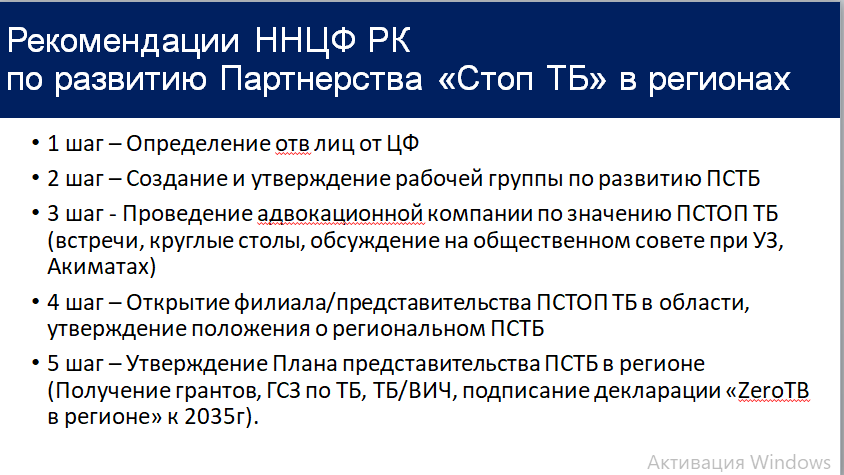 Рекомендации ННЦФ РК
по развитию Партнерства «Стоп ТБ» в регионах

• 1 шаг – Определение отв лиц от ЦФ
• 2 шаг – Создание и утверждение рабочей группы по развитию ПСТБ
• 3 шаг - Проведение адвокационной компании по значению ПСТОП ТБ (встречи, круглые столы, обсуждение на общественном совете при УЗ, Акиматах)
• 4 шаг – Открытие филиала/представительства ПСТОП ТБ в области, утверждение положения о региональном ПСТБ
• 5 шаг – Утверждение Плана представительства ПСТБ в регионе (Получение грантов, ГСЗ по ТБ, ТБ/ВИЧ, подписание декларации «ZeroTB в регионе» к 2035г).

Активация Windows